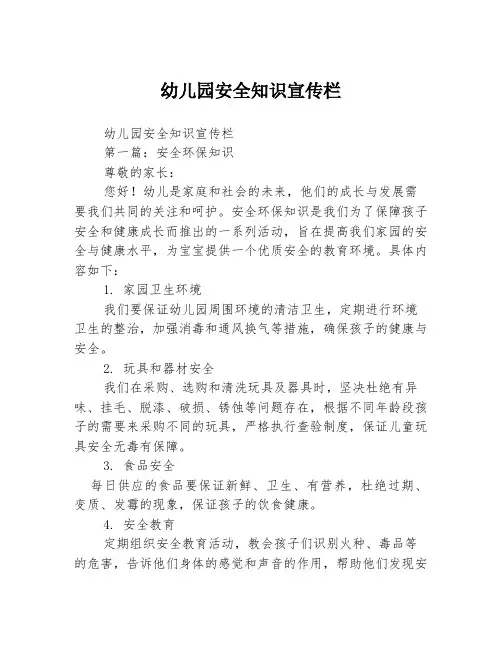 幼儿园安全知识宣传栏

幼儿园安全知识宣传栏

第一篇：安全环保知识

尊敬的家长：

您好！幼儿是家庭和社会的未来，他们的成长与发展需要我们共同的关注和呵护。安全环保知识是我们为了保障孩子安全和健康成长而推出的一系列活动，旨在提高我们家园的安全与健康水平，为宝宝提供一个优质安全的教育环境。具体内容如下：

1. 家园卫生环境

我们要保证幼儿园周围环境的清洁卫生，定期进行环境卫生的整治，加强消毒和通风换气等措施，确保孩子的健康与安全。

2. 玩具和器材安全

我们在采购、选购和清洗玩具及器具时，坚决杜绝有异味、挂毛、脱漆、破损、锈蚀等问题存在，根据不同年龄段孩子的需要来采购不同的玩具，严格执行查验制度，保证儿童玩具安全无毒有保障。

3. 食品安全

每日供应的食品要保证新鲜、卫生、有营养，杜绝过期、变质、发霉的现象，保证孩子的饮食健康。

4. 安全教育

定期组织安全教育活动，教会孩子们识别火种、毒品等的危害，告诉他们身体的感觉和声音的作用，帮助他们发现安